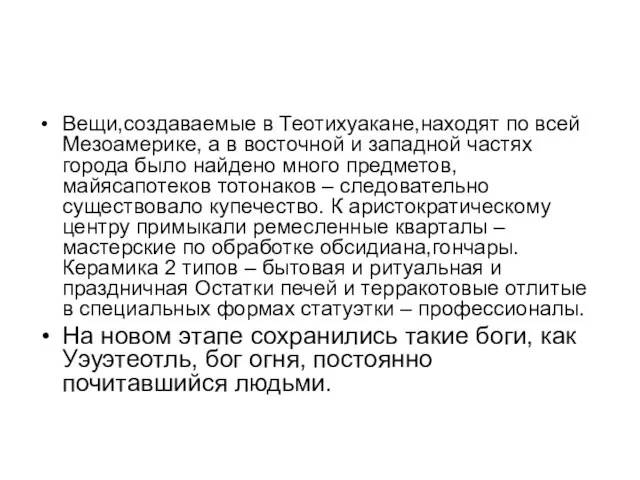 • Вещи,создаваемые в Теотихуакане,находят по всей Мезоамерике, а в восточной и западной частях города было найдено много предметов, майясапотеков тотонаков – следовательно существовало купечество. К аристократическому центру примыкали ремесленные кварталы – мастерские по обработке обсидиана,гончары. Керамика 2 типов – бытовая и ритуальная и праздничная Остатки печей и терракотовые отлитые в специальных формах статуэтки – профессионалы.

• На новом этапе сохранились такие боги, как Уэуэтеотль, бог огня, постоянно почитавшийся людьми.